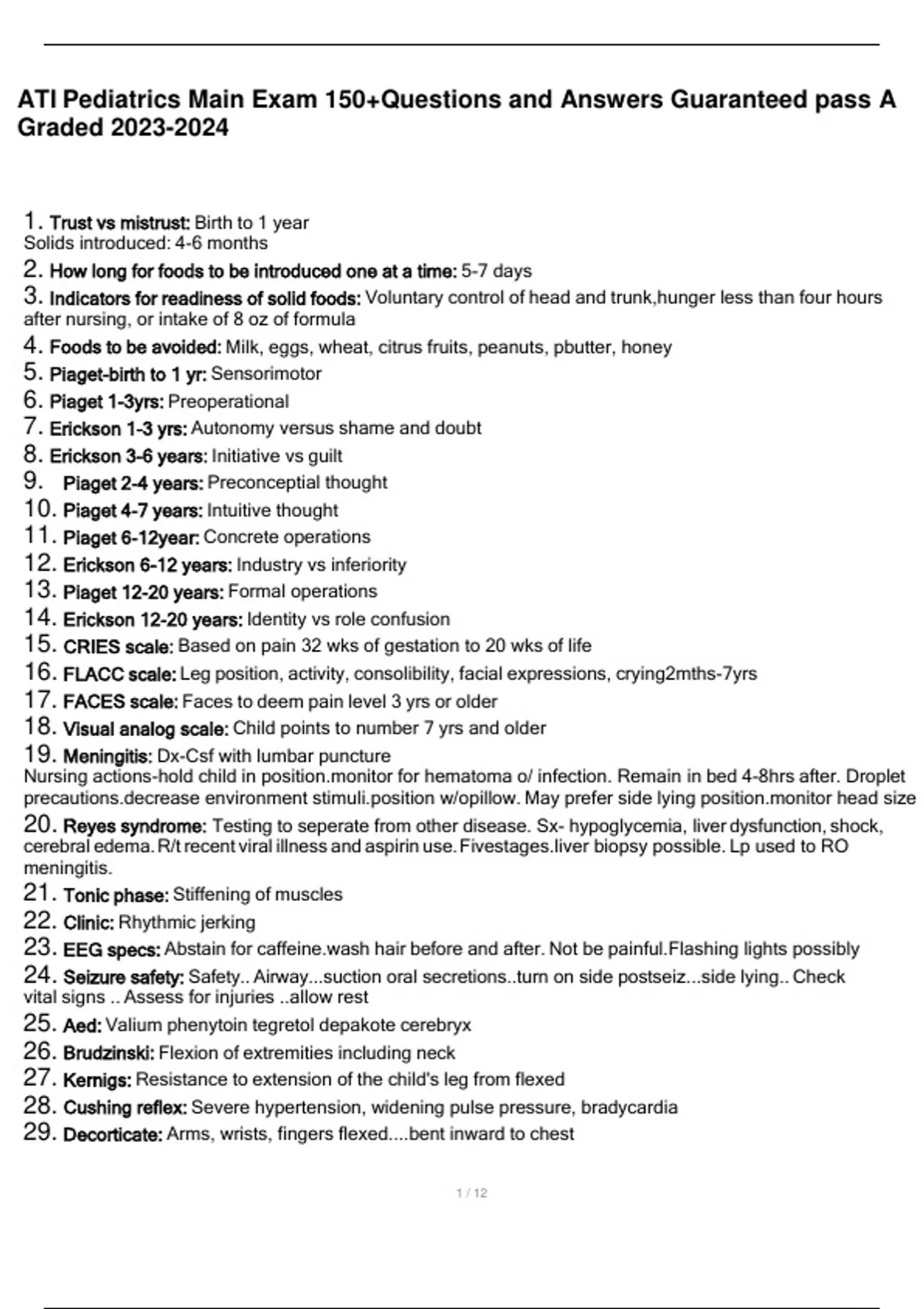 ATI Pediatrics Main Exam 150+Questions and Answers Guaranteed pass A Graded 2023-2024

1. Trust vs mistrust: Birth to 1 year
Solids introduced: 4-6 months

2. How long for foods to be introduced one at a time: 5-7 days

3. Indicators for readiness of solid foods: Voluntary control of head and trunk,hunger less than four hours after nursing, or intake of 8 oz of formula

4. Foods to be avoided: Milk, eggs, wheat, citrus fruits, peanuts, pbutter, honey

5. Piaget-birth to 1 yr: Sensorimotor

6. Piaget 1-3yrs: Preoperational

7. Erickson 1-3 yrs: Autonomy versus shame and doubt

8. Erickson 3-6 years: Initiative vs guilt

9. Piaget 2-4 years: Preconceptial thought

10. Piaget 4-7 years: Intuitive thought

11. Piaget 6-12year: Concrete operations

12. Erickson 6-12 years: Industry vs inferiority

13. Piaget 12-20 years: Formal operations

14. Erickson 12-20 years: Identity vs role confusion

15. CRIES scale: Based on pain 32 wks of gestation to 20 wks of life

16. FLACC scale: Leg position, activity, consolibility, facial expressions, crying2mths-7yrs

17. FACES scale: Faces to deem pain level 3 yrs or older

18. Visual analog scale: Child points to number 7 yrs and older

19. Meningitis: Dx-Csf with lumbar puncture
Nursing actions-hold child in position.monitor for hematoma o/ infection. Remain in bed 4-8hrs after. Droplet precautions.decrease environment stimuli.position w/opillow. May prefer side lying position.monitor head size

20. Reyes syndrome: Testing to seperate from other disease. Sx- hypoglycemia, liver dysfunction, shock, cerebral edema. R/t recent viral illness and aspirin use. Fivestages.liver biopsy possible. Lp used to RO meningitis.

21. Tonic phase: Stiffening of muscles

22. Clinic: Rhythmic jerking

23. EEG specs: Abstain for caffeine.wash hair before and after. Not be painful.Flashing lights possibly

24. Seizure safety: Safety.. Airway...suction oral secretions..turn on side postseiz...side lying.. Check vital signs .. Assess for injuries ..allow rest

25. Aed: Valium phenytoin tegretol depakote cerebryx

26. Brudzinski: Flexion of extremities including neck

27. Kernigs: Resistance to extension of the child's leg from flexed

28. Cushing reflex: Severe hypertension, widening pulse pressure, bradycardia

29. Decorticate: Arms, wrists, fingers flexed....bent inward to chest

1 / 12